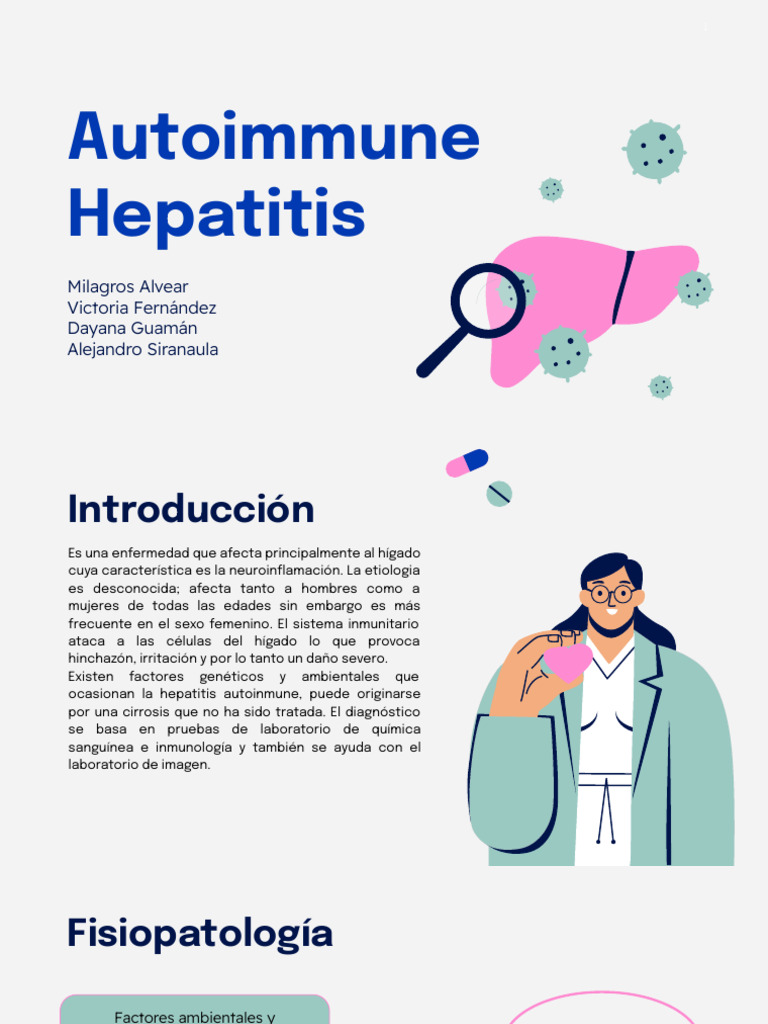 Autoimmune Hepatitis

Milagros Alvear
Victoria Fernández
Dayana Guamán
Alejandro Siranaula

Introducción

Es una enfermedad que afecta principalmente al hígado cuya característica es la neuroinflamación. La etiologia es desconocida; afecta tanto a hombres como a mujeres de todas las edades sin embargo es más frecuente en el sexo femenino. El sistema inmunitario ataca a las células del hígado lo que provoca hinchazón, irritación y por lo tanto un daño severo.
Existen factores genéticos y ambientales que ocasionan la hepatitis autoinmune, puede originarse por una cirrosis que no ha sido tratada. El diagnóstico se basa en pruebas de laboratorio de química sanguínea e inmunología y también se ayuda con el laboratorio de imagen.

Fisiopatología

Factores ambientales y